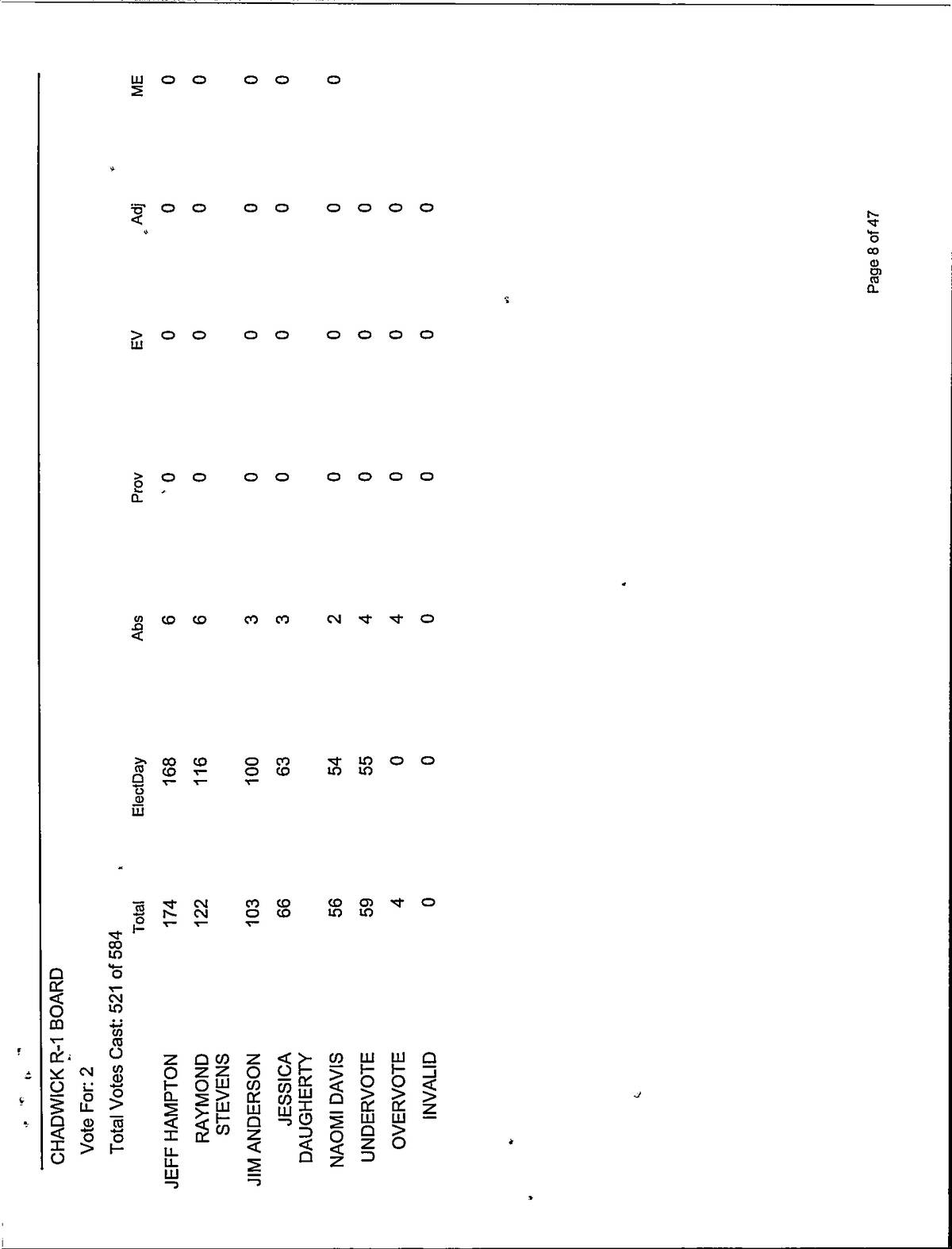 CHADWICK R-1 BOARD

Vote For: 2

Total Votes Cast: 521 of 584

| | Total | ElectDay | Abs | Prov | EV | Adj | ME |
|---|---|---|---|---|---|---|---|
| JEFF HAMPTON | 174 | 168 | 6 | 0 | 0 | 0 | 0 |
| RAYMOND STEVENS | 122 | 116 | 6 | 0 | 0 | 0 | 0 |
| JIM ANDERSON | 103 | 100 | 3 | 0 | 0 | 0 | 0 |
| JESSICA DAUGHERTY | 66 | 63 | 3 | 0 | 0 | 0 | 0 |
| NAOMI DAVIS | 56 | 54 | 2 | 0 | 0 | 0 | 0 |
| UNDERVOTE | 59 | 55 | 4 | 0 | 0 | 0 | |
| OVERVOTE | 4 | 0 | 4 | 0 | 0 | 0 | |
| INVALID | 0 | 0 | 0 | 0 | 0 | 0 | |

Page 8 of 47